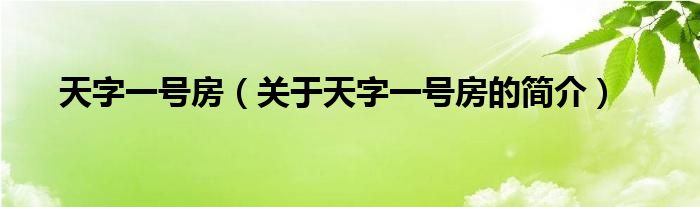 天字一号房（关于天字一号房的简介）